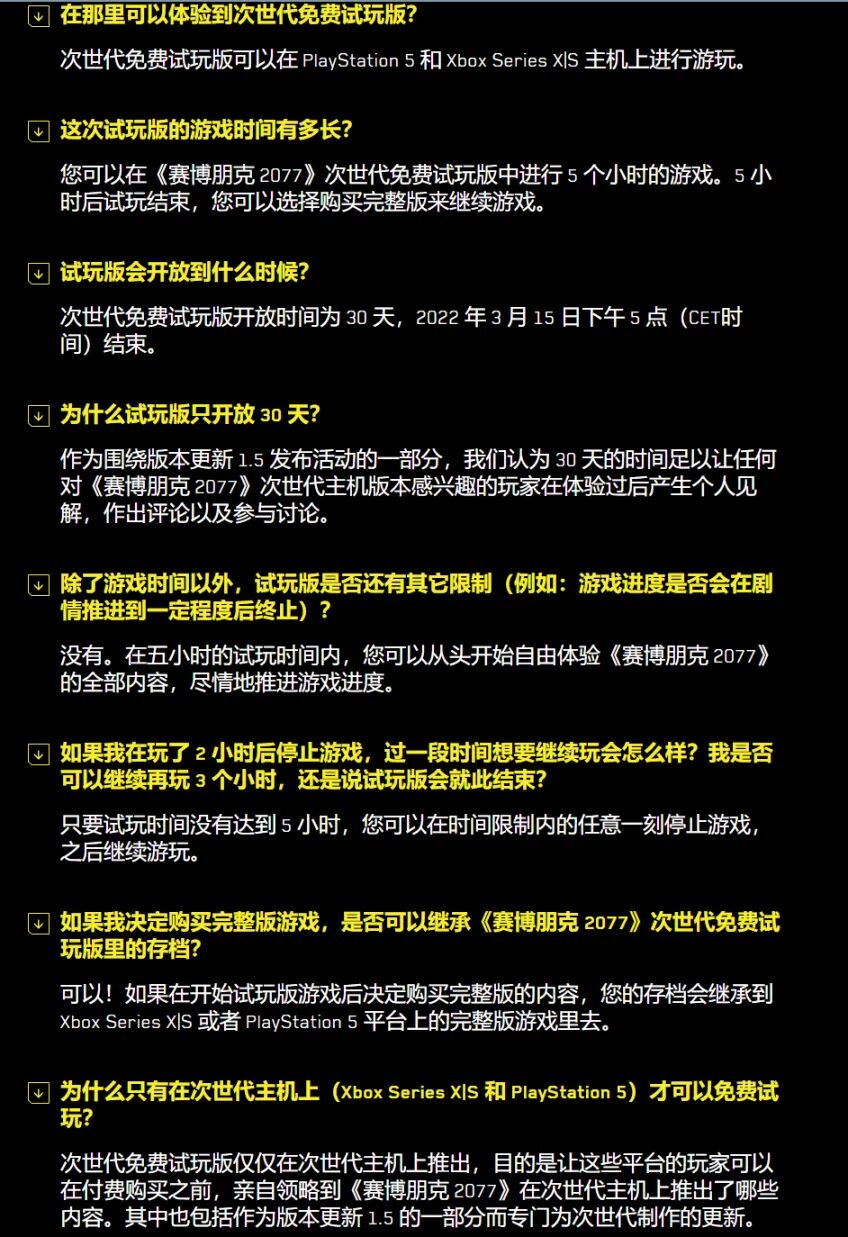 在那里可以体验到次世代免费试玩版?

次世代免费试玩版可以在 PlayStation 5 和 Xbox Series X|S 主机上进行游玩。

这次试玩版的游戏时间有多长?

您可以在《赛博朋克 2077》次世代免费试玩版中进行 5 个小时的游戏。5 小时后试玩结束，您可以选择购买完整版来继续游戏。

试玩版会开放到什么时候?

次世代免费试玩版开放时间为 30 天，2022 年 3 月 15 日下午 5 点（CET时间）结束。

为什么试玩版只开放 30 天?

作为围绕版本更新 1.5 发布活动的一部分，我们认为 30 天的时间足以让任何对《赛博朋克 2077》次世代主机版本感兴趣的玩家在体验过后产生个人见解，作出评论以及参与讨论。

除了游戏时间以外，试玩版是否还有其它限制（例如：游戏进度是否会在剧情推进到一定程度后终止）?

没有。在五小时的试玩时间内，您可以从头开始自由体验《赛博朋克 2077》的全部内容，尽情地推进游戏进度。

如果我在玩了 2 小时后停止游戏，过一段时间想要继续玩会怎么样？我是否可以继续再玩 3 个小时，还是说试玩版会就此结束?

只要试玩时间没有达到 5 小时，您可以在时间限制内的任意一刻停止游戏，之后继续游玩。

如果我决定购买完整版游戏，是否可以继承《赛博朋克 2077》次世代免费试玩版里的存档?

可以！如果在开始试玩版游戏后决定购买完整版的内容，您的存档会继承到 Xbox Series X|S 或者 PlayStation 5 平台上的完整版游戏里去。

为什么只有在次世代主机上（Xbox Series X|S 和 PlayStation 5）才可以免费试玩?

次世代免费试玩版仅仅在次世代主机上推出，目的是让这些平台的玩家可以在付费购买之前，亲自领略到《赛博朋克 2077》在次世代主机上推出了哪些内容。其中也包括作为版本更新 1.5 的一部分而专门为次世代制作的更新。